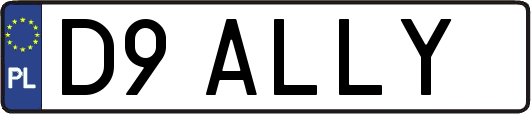 PL
D9 ALLY